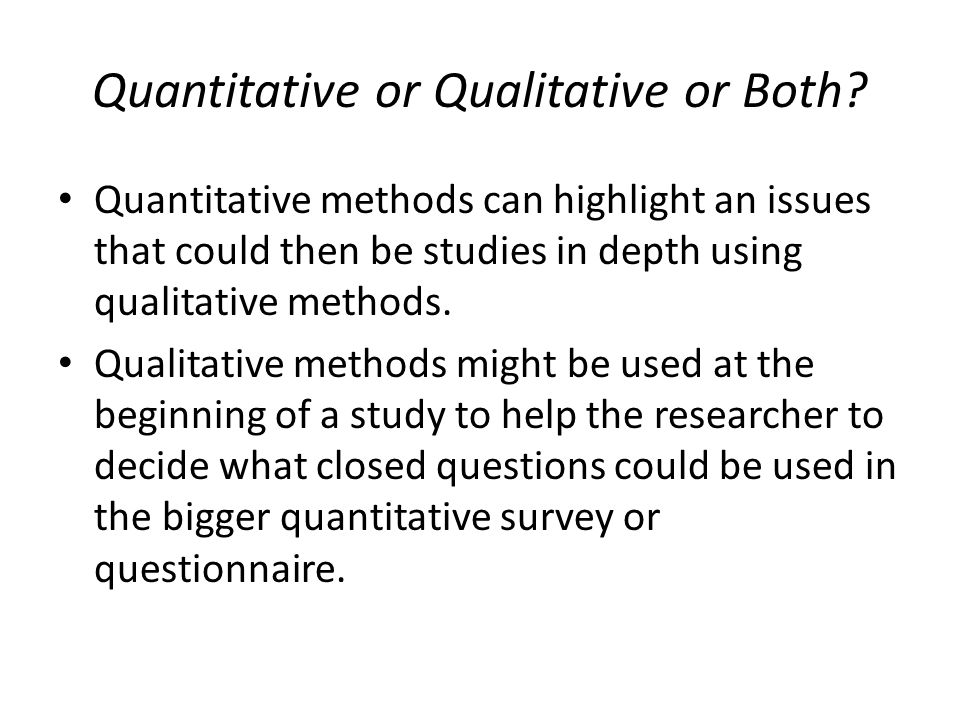 Quantitative or Qualitative or Both?

• Quantitative methods can highlight an issues that could then be studies in depth using qualitative methods.

• Qualitative methods might be used at the beginning of a study to help the researcher to decide what closed questions could be used in the bigger quantitative survey or questionnaire.